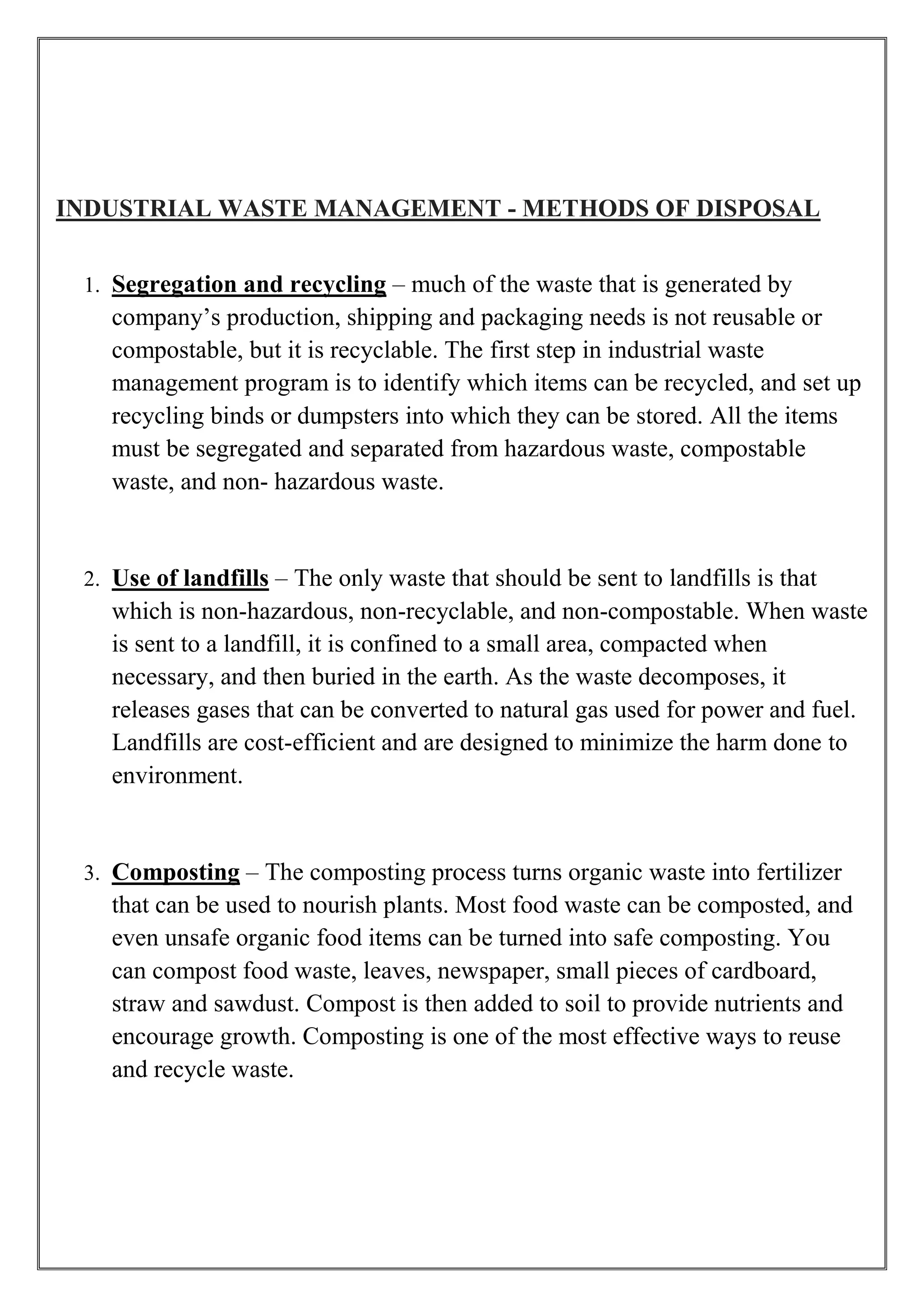 INDUSTRIAL WASTE MANAGEMENT - METHODS OF DISPOSAL

1. Segregation and recycling – much of the waste that is generated by company's production, shipping and packaging needs is not reusable or compostable, but it is recyclable. The first step in industrial waste management program is to identify which items can be recycled, and set up recycling binds or dumpsters into which they can be stored. All the items must be segregated and separated from hazardous waste, compostable waste, and non- hazardous waste.

2. Use of landfills – The only waste that should be sent to landfills is that which is non-hazardous, non-recyclable, and non-compostable. When waste is sent to a landfill, it is confined to a small area, compacted when necessary, and then buried in the earth. As the waste decomposes, it releases gases that can be converted to natural gas used for power and fuel. Landfills are cost-efficient and are designed to minimize the harm done to environment.

3. Composting – The composting process turns organic waste into fertilizer that can be used to nourish plants. Most food waste can be composted, and even unsafe organic food items can be turned into safe composting. You can compost food waste, leaves, newspaper, small pieces of cardboard, straw and sawdust. Compost is then added to soil to provide nutrients and encourage growth. Composting is one of the most effective ways to reuse and recycle waste.